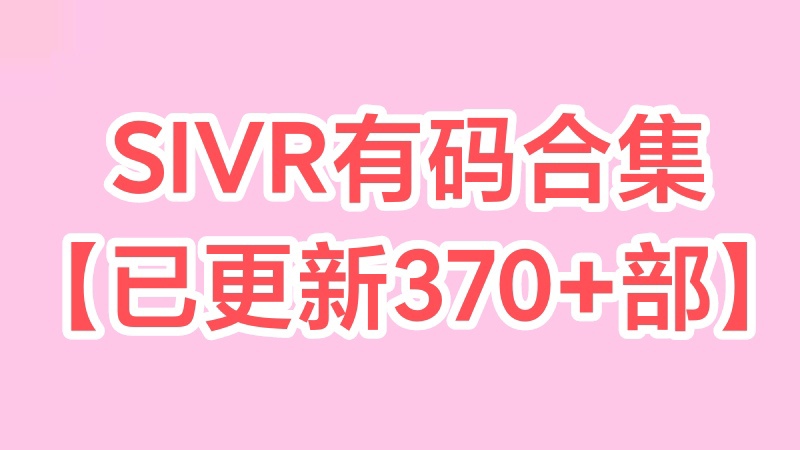 SIVR有码合集
【已更新370+部】